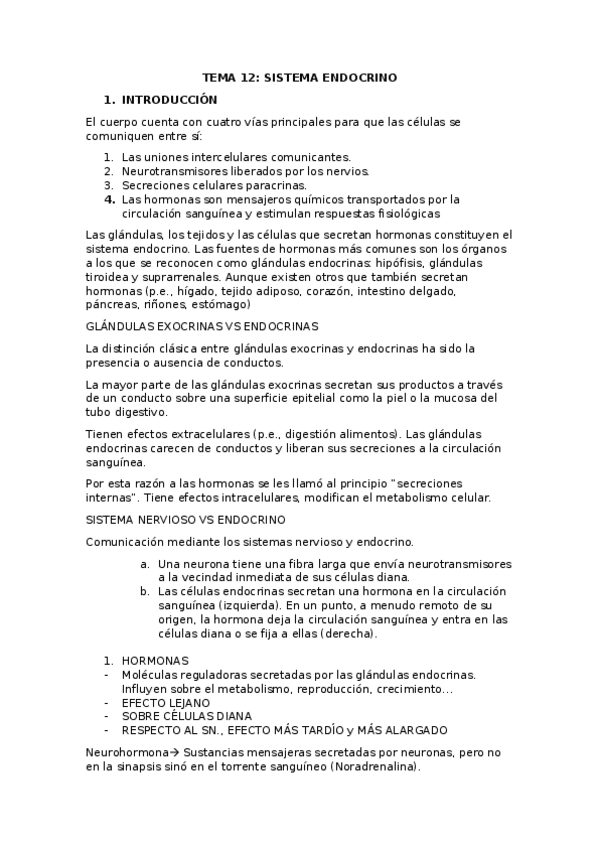 TEMA 12: SISTEMA ENDOCRINO

1. INTRODUCCIÓN

El cuerpo cuenta con cuatro vías principales para que las células se comuniquen entre sí:

1. Las uniones intercelulares comunicantes.
2. Neurotransmisores liberados por los nervios.
3. Secreciones celulares paracrinas.
4. Las hormonas son mensajeros químicos transportados por la circulación sanguínea y estimulan respuestas fisiológicas

Las glándulas, los tejidos y las células que secretan hormonas constituyen el sistema endocrino. Las fuentes de hormonas más comunes son los órganos a los que se reconocen como glándulas endocrinas: hipófisis, glándulas tiroidea y suprarrenales. Aunque existen otros que también secretan hormonas (p.e., hígado, tejido adiposo, corazón, intestino delgado, páncreas, riñones, estómago)

GLÁNDULAS EXOCRINAS VS ENDOCRINAS

La distinción clásica entre glándulas exocrinas y endocrinas ha sido la presencia o ausencia de conductos.

La mayor parte de las glándulas exocrinas secretan sus productos a través de un conducto sobre una superficie epitelial como la piel o la mucosa del tubo digestivo.

Tienen efectos extracelulares (p.e., digestión alimentos). Las glándulas endocrinas carecen de conductos y liberan sus secreciones a la circulación sanguínea.

Por esta razón a las hormonas se les llamó al principio "secreciones internas". Tiene efectos intracelulares, modifican el metabolismo celular.

SISTEMA NERVIOSO VS ENDOCRINO

Comunicación mediante los sistemas nervioso y endocrino.

a. Una neurona tiene una fibra larga que envía neurotransmisores a la vecindad inmediata de sus células diana.
b. Las células endocrinas secretan una hormona en la circulación sanguínea (izquierda). En un punto, a menudo remoto de su origen, la hormona deja la circulación sanguínea y entra en las células diana o se fija a ellas (derecha).

1. HORMONAS
- Moléculas reguladoras secretadas por las glándulas endocrinas. Influyen sobre el metabolismo, reproducción, crecimiento…
- EFECTO LEJANO
- SOBRE CÉLULAS DIANA
- RESPECTO AL SN., EFECTO MÁS TARDÍO y MÁS ALARGADO

Neurohormona→ Sustancias mensajeras secretadas por neuronas, pero no en la sinapsis sinó en el torrente sanguíneo (Noradrenalina).